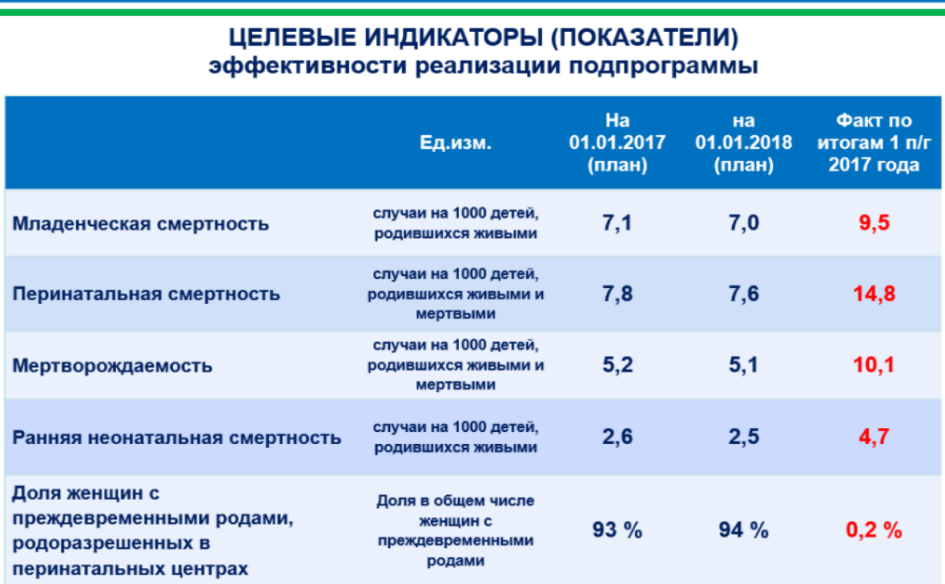 ЦЕЛЕВЫЕ ИНДИКАТОРЫ (ПОКАЗАТЕЛИ)
эффективности реализации подпрограммы

| | Ед.изм. | На 01.01.2017 (план) | на 01.01.2018 (план) | Факт по итогам 1 п/г 2017 года |
|---|---|---|---|---|
| Младенческая смертность | случаи на 1000 детей, родившихся живыми | 7,1 | 7,0 | 9,5 |
| Перинатальная смертность | случаи на 1000 детей, родившихся живыми и мертвыми | 7,8 | 7,6 | 14,8 |
| Мертворождаемость | случаи на 1000 детей, родившихся живыми и мертвыми | 5,2 | 5,1 | 10,1 |
| Ранняя неонатальная смертность | случаи на 1000 детей, родившихся живыми | 2,6 | 2,5 | 4,7 |
| Доля женщин с преждевременными родами, родоразрешенных в перинатальных центрах | Доля в общем числе женщин с преждевременными родами | 93 % | 94 % | 0,2 % |